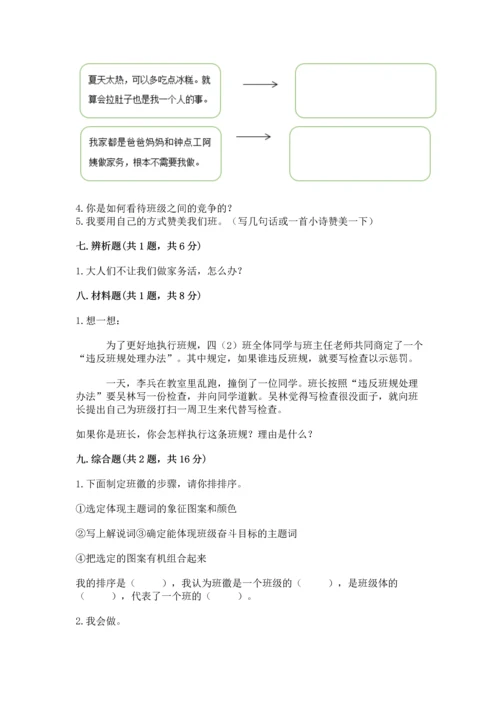 夏天太热，可以多吃点冰糕。就算会拉肚子也是我一个人的事。

我家都是爸爸妈妈和钟点工阿姨做家务，根本不需要我做。

4. 你是如何看待班级之间的竞争的？
5. 我要用自己的方式赞美我们班。（写几句话或一首小诗赞美一下）

七. 辨析题(共 1 题，共 6 分)

1. 大人们不让我们做家务活，怎么办？

八. 材料题(共 1 题，共 8 分)

1. 想一想：

为了更好地执行班规，四（2）班全体同学与班主任老师共同商定了一个“违反班规处理办法”。其中规定，如果谁违反班规，就要写检查以示惩罚。

一天，李兵在教室里乱跑，撞倒了一位同学。班长按照“违反班规处理办法”要吴林写一份检查，并向同学道歉。吴林觉得写检查很没面子，就向班长提出自己为班级打扫一周卫生来代替写检查。

如果你是班长，你会怎样执行这条班规？理由是什么？

九. 综合题(共 2 题，共 16 分)

1. 下面制定班徽的步骤，请你排排序。

①选定体现主题词的象征图案和颜色

②写上解说词③确定能体现班级奋斗目标的主题词

④把选定的图案有机组合起来

我的排序是（　　），我认为班徽是一个班级的（　　），是班级体的（　　），代表了一个班的（　　）。

2. 我会做。